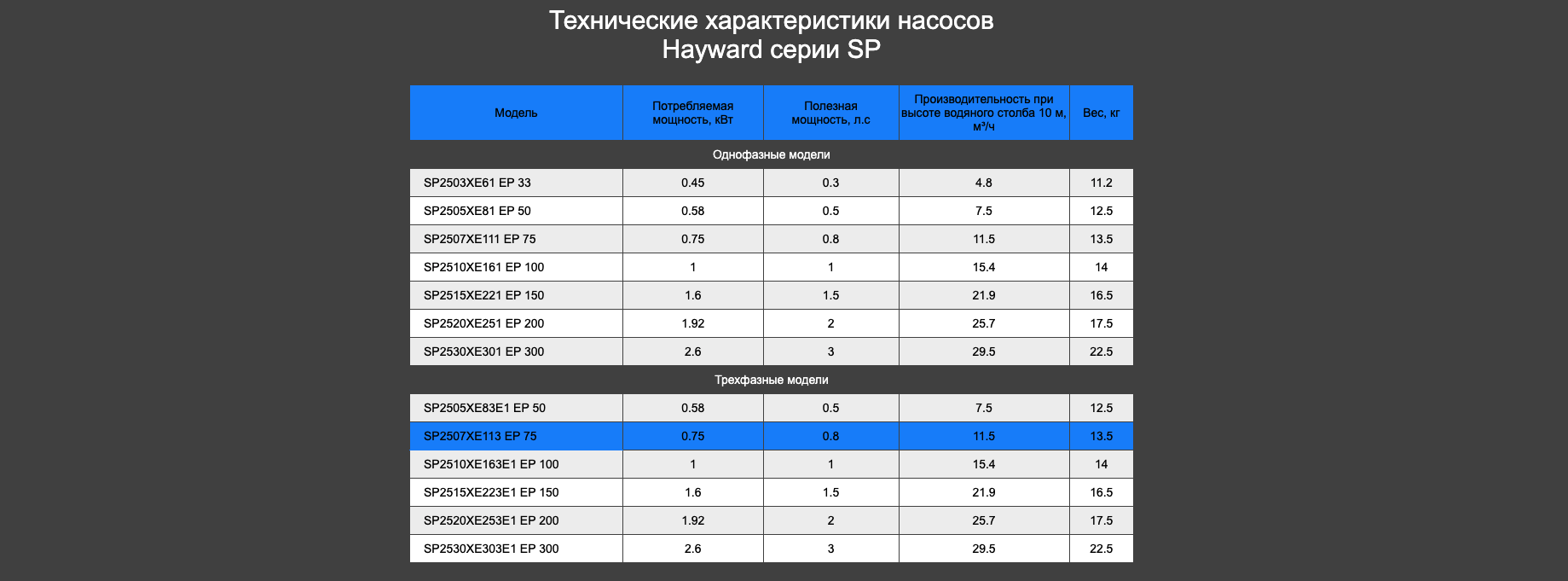 Технические характеристики насосов
Hayward серии SP

| Модель | Потребляемая мощность, кВт | Полезная мощность, л.с | Производительность при высоте водяного столба 10 м, м³/ч | Вес, кг |
|---|---|---|---|---|
| Однофазные модели | | | | |
| SP2503XE61 EP 33 | 0.45 | 0.3 | 4.8 | 11.2 |
| SP2505XE81 EP 50 | 0.58 | 0.5 | 7.5 | 12.5 |
| SP2507XE111 EP 75 | 0.75 | 0.8 | 11.5 | 13.5 |
| SP2510XE161 EP 100 | 1 | 1 | 15.4 | 14 |
| SP2515XE221 EP 150 | 1.6 | 1.5 | 21.9 | 16.5 |
| SP2520XE251 EP 200 | 1.92 | 2 | 25.7 | 17.5 |
| SP2530XE301 EP 300 | 2.6 | 3 | 29.5 | 22.5 |
| Трехфазные модели | | | | |
| SP2505XE83E1 EP 50 | 0.58 | 0.5 | 7.5 | 12.5 |
| SP2507XE113 EP 75 | 0.75 | 0.8 | 11.5 | 13.5 |
| SP2510XE163E1 EP 100 | 1 | 1 | 15.4 | 14 |
| SP2515XE223E1 EP 150 | 1.6 | 1.5 | 21.9 | 16.5 |
| SP2520XE253E1 EP 200 | 1.92 | 2 | 25.7 | 17.5 |
| SP2530XE303E1 EP 300 | 2.6 | 3 | 29.5 | 22.5 |